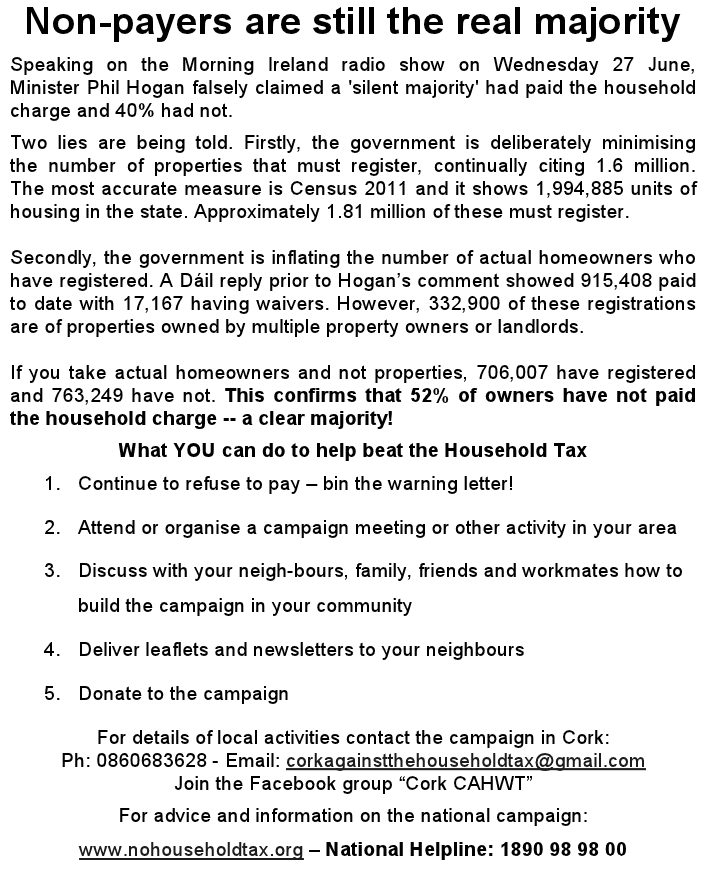 Non-payers are still the real majority

Speaking on the Morning Ireland radio show on Wednesday 27 June, Minister Phil Hogan falsely claimed a 'silent majority' had paid the household charge and 40% had not.

Two lies are being told. Firstly, the government is deliberately minimising the number of properties that must register, continually citing 1.6 million. The most accurate measure is Census 2011 and it shows 1,994,885 units of housing in the state. Approximately 1.81 million of these must register.

Secondly, the government is inflating the number of actual homeowners who have registered. A Dáil reply prior to Hogan's comment showed 915,408 paid to date with 17,167 having waivers. However, 332,900 of these registrations are of properties owned by multiple property owners or landlords.

If you take actual homeowners and not properties, 706,007 have registered and 763,249 have not. This confirms that 52% of owners have not paid the household charge -- a clear majority!

What YOU can do to help beat the Household Tax

1. Continue to refuse to pay – bin the warning letter!

2. Attend or organise a campaign meeting or other activity in your area

3. Discuss with your neigh-bours, family, friends and workmates how to build the campaign in your community

4. Deliver leaflets and newsletters to your neighbours

5. Donate to the campaign

For details of local activities contact the campaign in Cork:
Ph: 0860683628 - Email: corkagainstthehouseholdtax@gmail.com
Join the Facebook group "Cork CAHWT"

For advice and information on the national campaign:

www.nohouseholdtax.org – National Helpline: 1890 98 98 00